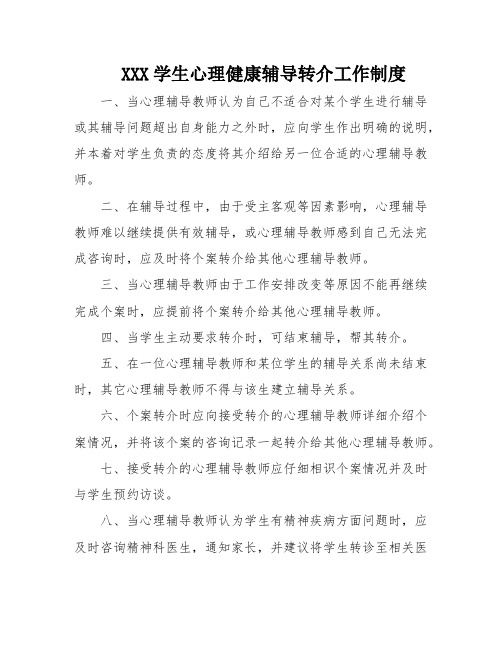 XXX 学生心理健康辅导转介工作制度

一、当心理辅导教师认为自己不适合对某个学生进行辅导或其辅导问题超出自身能力之外时，应向学生作出明确的说明，并本着对学生负责的态度将其介绍给另一位合适的心理辅导教师。

二、在辅导过程中，由于受主客观等因素影响，心理辅导教师难以继续提供有效辅导，或心理辅导教师感到自己无法完成咨询时，应及时将个案转介给其他心理辅导教师。

三、当心理辅导教师由于工作安排改变等原因不能再继续完成个案时，应提前将个案转介给其他心理辅导教师。

四、当学生主动要求转介时，可结束辅导，帮其转介。

五、在一位心理辅导教师和某位学生的辅导关系尚未结束时，其它心理辅导教师不得与该生建立辅导关系。

六、个案转介时应向接受转介的心理辅导教师详细介绍个案情况，并将该个案的咨询记录一起转介给其他心理辅导教师。

七、接受转介的心理辅导教师应仔细相识个案情况并及时与学生预约访谈。

八、当心理辅导教师认为学生有精神疾病方面问题时，应及时咨询精神科医生，通知家长，并建议将学生转诊至相关医